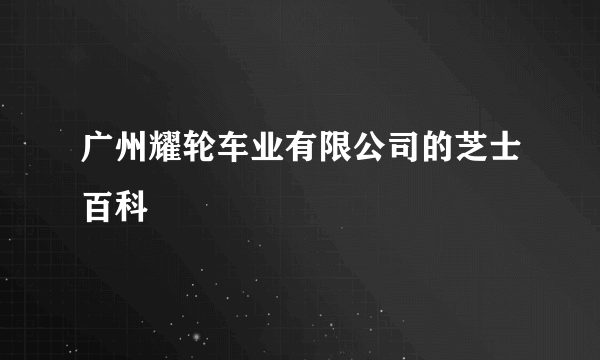 广州耀轮车业有限公司的芝士百科